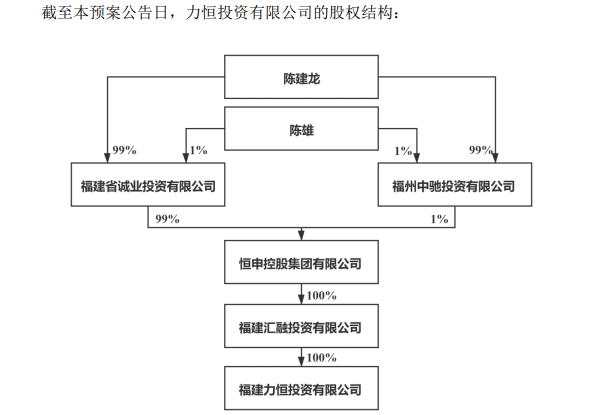 截至本预案公告日，力恒投资有限公司的股权结构：

陈建龙

陈雄

99%

1%

1%

99%

福建省诚业投资有限公司

福州中驰投资有限公司

99%

1%

恒申控股集团有限公司

100%

福建汇融投资有限公司

100%

福建力恒投资有限公司